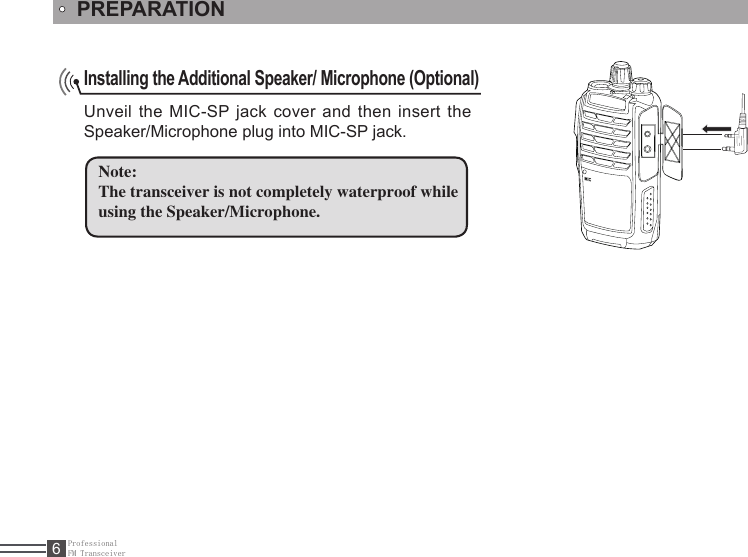 PREPARATION

Installing the Additional Speaker/ Microphone (Optional)

Unveil the MIC-SP jack cover and then insert the Speaker/Microphone plug into MIC-SP jack.

Note:
The transceiver is not completely waterproof while using the Speaker/Microphone.

MIC

6 Professional FM Transceiver